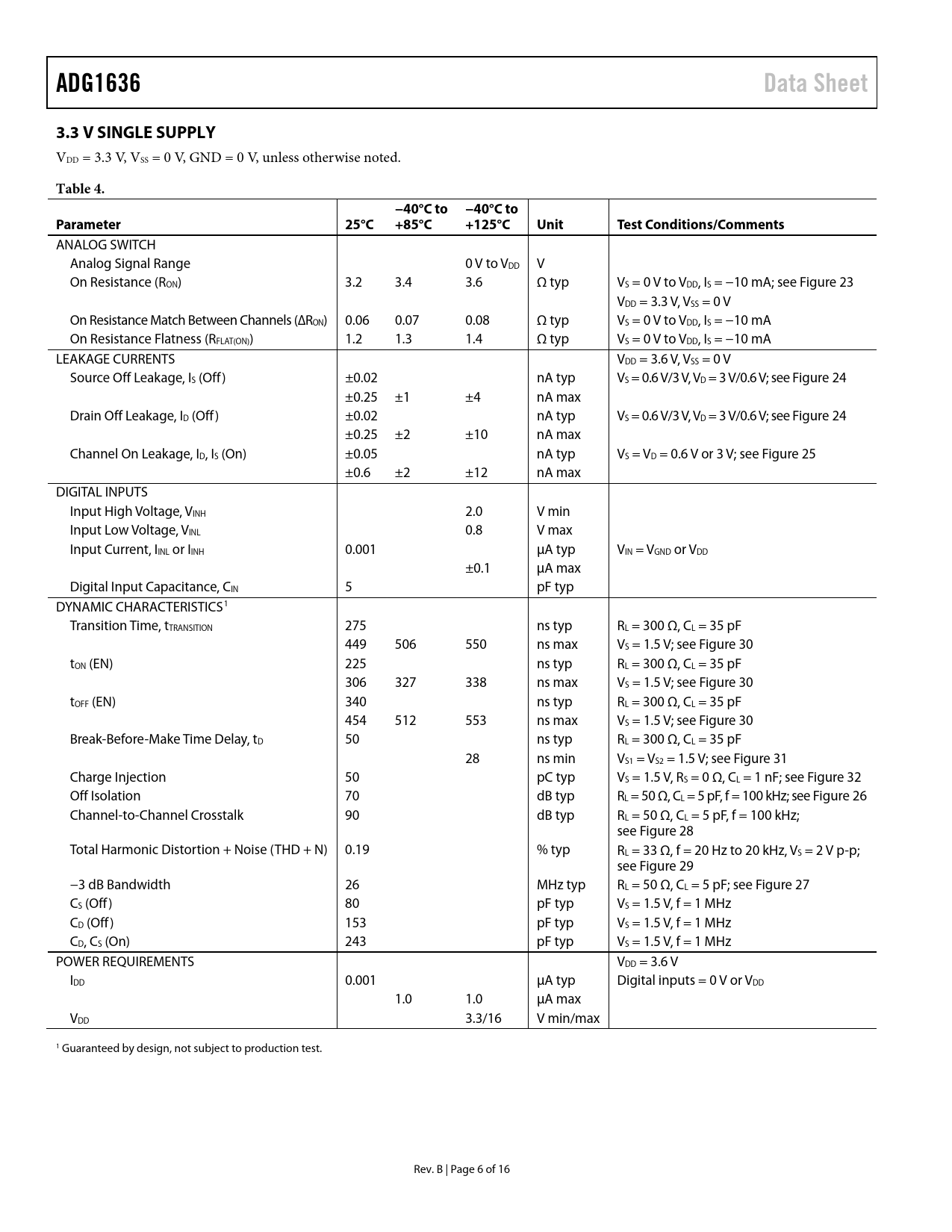 ADG1636 Data Sheet

3.3 V SINGLE SUPPLY

$V_{DD}$ = 3.3 V, $V_{SS}$ = 0 V, GND = 0 V, unless otherwise noted.

Table 4.

| Parameter | 25°C | −40°C to +85°C | −40°C to +125°C | Unit | Test Conditions/Comments |
|---|---|---|---|---|---|
| ANALOG SWITCH | | | | | |
| Analog Signal Range | | | 0 V to $V_{DD}$ | V | |
| On Resistance ($R_{ON}$) | 3.2 | 3.4 | 3.6 | Ω typ | $V_S$ = 0 V to $V_{DD}$, $I_S$ = −10 mA; see Figure 23 |
| | | | | | $V_{DD}$ = 3.3 V, $V_{SS}$ = 0 V |
| On Resistance Match Between Channels ($\Delta R_{ON}$) | 0.06 | 0.07 | 0.08 | Ω typ | $V_S$ = 0 V to $V_{DD}$, $I_S$ = −10 mA |
| On Resistance Flatness ($R_{FLAT(ON)}$) | 1.2 | 1.3 | 1.4 | Ω typ | $V_S$ = 0 V to $V_{DD}$, $I_S$ = −10 mA |
| LEAKAGE CURRENTS | | | | | $V_{DD}$ = 3.6 V, $V_{SS}$ = 0 V |
| Source Off Leakage, $I_S$ (Off) | ±0.02 | | | nA typ | $V_S$ = 0.6 V/3 V, $V_D$ = 3 V/0.6 V; see Figure 24 |
| | ±0.25 | ±1 | ±4 | nA max | |
| Drain Off Leakage, $I_D$ (Off) | ±0.02 | | | nA typ | $V_S$ = 0.6 V/3 V, $V_D$ = 3 V/0.6 V; see Figure 24 |
| | ±0.25 | ±2 | ±10 | nA max | |
| Channel On Leakage, $I_D$, $I_S$ (On) | ±0.05 | | | nA typ | $V_S$ = $V_D$ = 0.6 V or 3 V; see Figure 25 |
| | ±0.6 | ±2 | ±12 | nA max | |
| DIGITAL INPUTS | | | | | |
| Input High Voltage, $V_{INH}$ | | | 2.0 | V min | |
| Input Low Voltage, $V_{INL}$ | | | 0.8 | V max | |
| Input Current, $I_{INL}$ or $I_{INH}$ | 0.001 | | | µA typ | $V_{IN}$ = $V_{GND}$ or $V_{DD}$ |
| | | | ±0.1 | µA max | |
| Digital Input Capacitance, $C_{IN}$ | 5 | | | pF typ | |
| DYNAMIC CHARACTERISTICS$^1$ | | | | | |
| Transition Time, $t_{TRANSITION}$ | 275 | | | ns typ | $R_L$ = 300 Ω, $C_L$ = 35 pF |
| | 449 | 506 | 550 | ns max | $V_S$ = 1.5 V; see Figure 30 |
| $t_{ON}$ (EN) | 225 | | | ns typ | $R_L$ = 300 Ω, $C_L$ = 35 pF |
| | 306 | 327 | 338 | ns max | $V_S$ = 1.5 V; see Figure 30 |
| $t_{OFF}$ (EN) | 340 | | | ns typ | $R_L$ = 300 Ω, $C_L$ = 35 pF |
| | 454 | 512 | 553 | ns max | $V_S$ = 1.5 V; see Figure 30 |
| Break-Before-Make Time Delay, $t_D$ | 50 | | | ns typ | $R_L$ = 300 Ω, $C_L$ = 35 pF |
| | | | 28 | ns min | $V_{S1}$ = $V_{S2}$ = 1.5 V; see Figure 31 |
| Charge Injection | 50 | | | pC typ | $V_S$ = 1.5 V, $R_S$ = 0 Ω, $C_L$ = 1 nF; see Figure 32 |
| Off Isolation | 70 | | | dB typ | $R_L$ = 50 Ω, $C_L$ = 5 pF, f = 100 kHz; see Figure 26 |
| Channel-to-Channel Crosstalk | 90 | | | dB typ | $R_L$ = 50 Ω, $C_L$ = 5 pF, f = 100 kHz; see Figure 28 |
| Total Harmonic Distortion + Noise (THD + N) | 0.19 | | | % typ | $R_L$ = 33 Ω, f = 20 Hz to 20 kHz, $V_S$ = 2 V p-p; see Figure 29 |
| −3 dB Bandwidth | 26 | | | MHz typ | $R_L$ = 50 Ω, $C_L$ = 5 pF; see Figure 27 |
| $C_S$ (Off) | 80 | | | pF typ | $V_S$ = 1.5 V, f = 1 MHz |
| $C_D$ (Off) | 153 | | | pF typ | $V_S$ = 1.5 V, f = 1 MHz |
| $C_D$, $C_S$ (On) | 243 | | | pF typ | $V_S$ = 1.5 V, f = 1 MHz |
| POWER REQUIREMENTS | | | | | $V_{DD}$ = 3.6 V |
| $I_{DD}$ | 0.001 | | | µA typ | Digital inputs = 0 V or $V_{DD}$ |
| | | 1.0 | 1.0 | µA max | |
| $V_{DD}$ | | | 3.3/16 | V min/max | |

$^1$ Guaranteed by design, not subject to production test.

Rev. B | Page 6 of 16